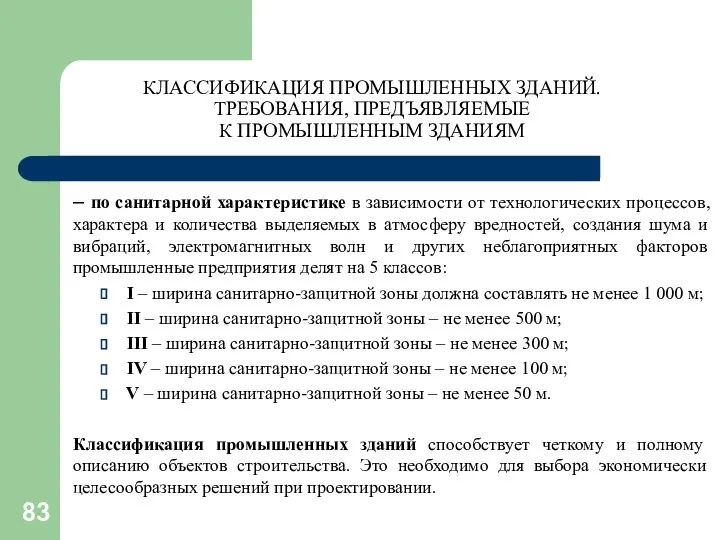 КЛАССИФИКАЦИЯ ПРОМЫШЛЕННЫХ ЗДАНИЙ. ТРЕБОВАНИЯ, ПРЕДЪЯВЛЯЕМЫЕ К ПРОМЫШЛЕННЫМ ЗДАНИЯМ

– по санитарной характеристике в зависимости от технологических процессов, характера и количества выделяемых в атмосферу вредностей, создания шума и вибраций, электромагнитных волн и других неблагоприятных факторов промышленные предприятия делят на 5 классов:

I – ширина санитарно-защитной зоны должна составлять не менее 1 000 м;
II – ширина санитарно-защитной зоны – не менее 500 м;
III – ширина санитарно-защитной зоны – не менее 300 м;
IV – ширина санитарно-защитной зоны – не менее 100 м;
V – ширина санитарно-защитной зоны – не менее 50 м.

Классификация промышленных зданий способствует четкому и полному описанию объектов строительства. Это необходимо для выбора экономически целесообразных решений при проектировании.

83